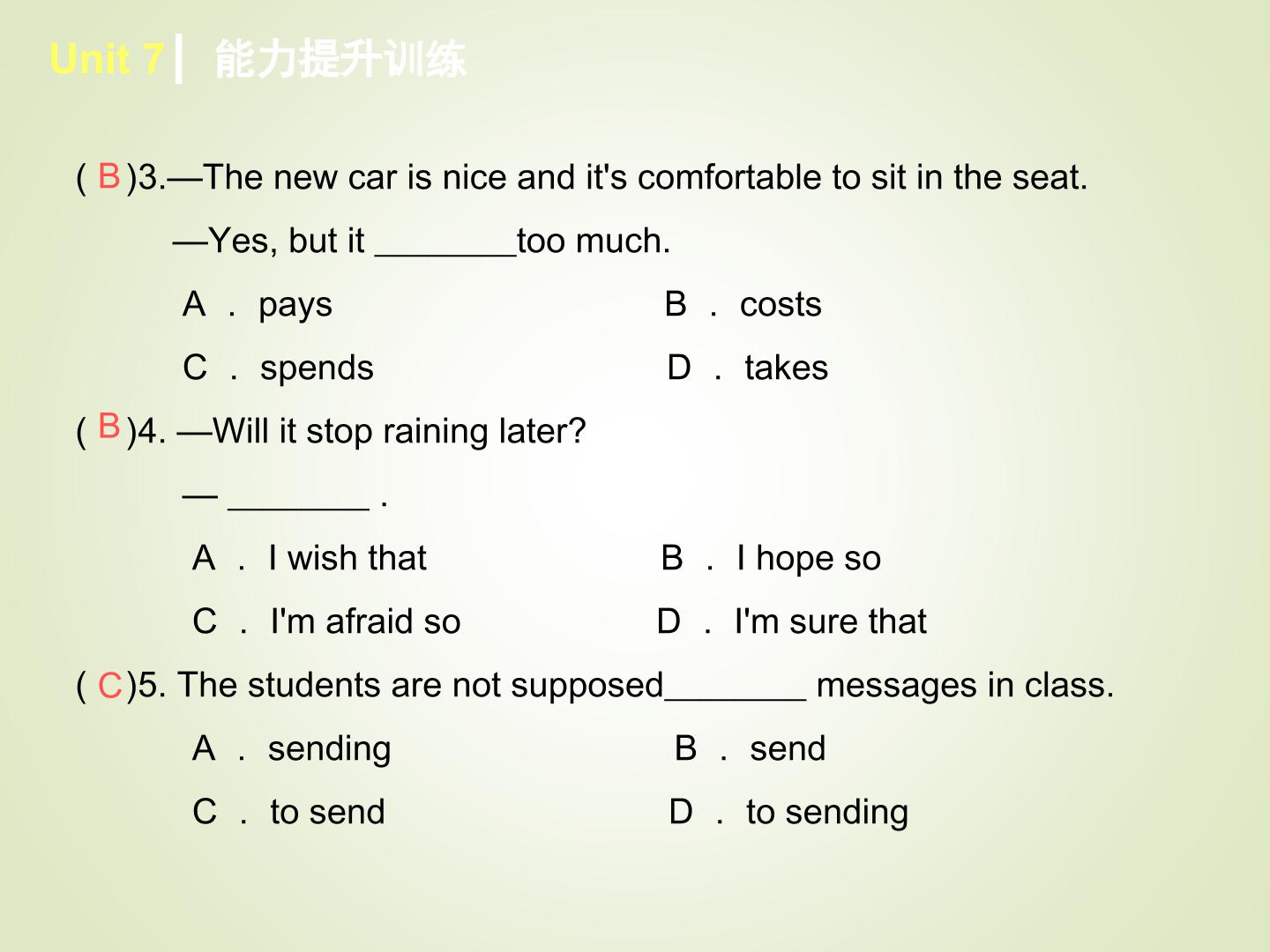 Unit 7 | 能力提升训练

( B )3.—The new car is nice and it's comfortable to sit in the seat.

—Yes, but it ____too much.

A . pays B . costs

C . spends D . takes

( B )4. —Will it stop raining later?

— ____ .

A . I wish that B . I hope so

C . I'm afraid so D . I'm sure that

( C )5. The students are not supposed____ messages in class.

A . sending B . send

C . to send D . to sending